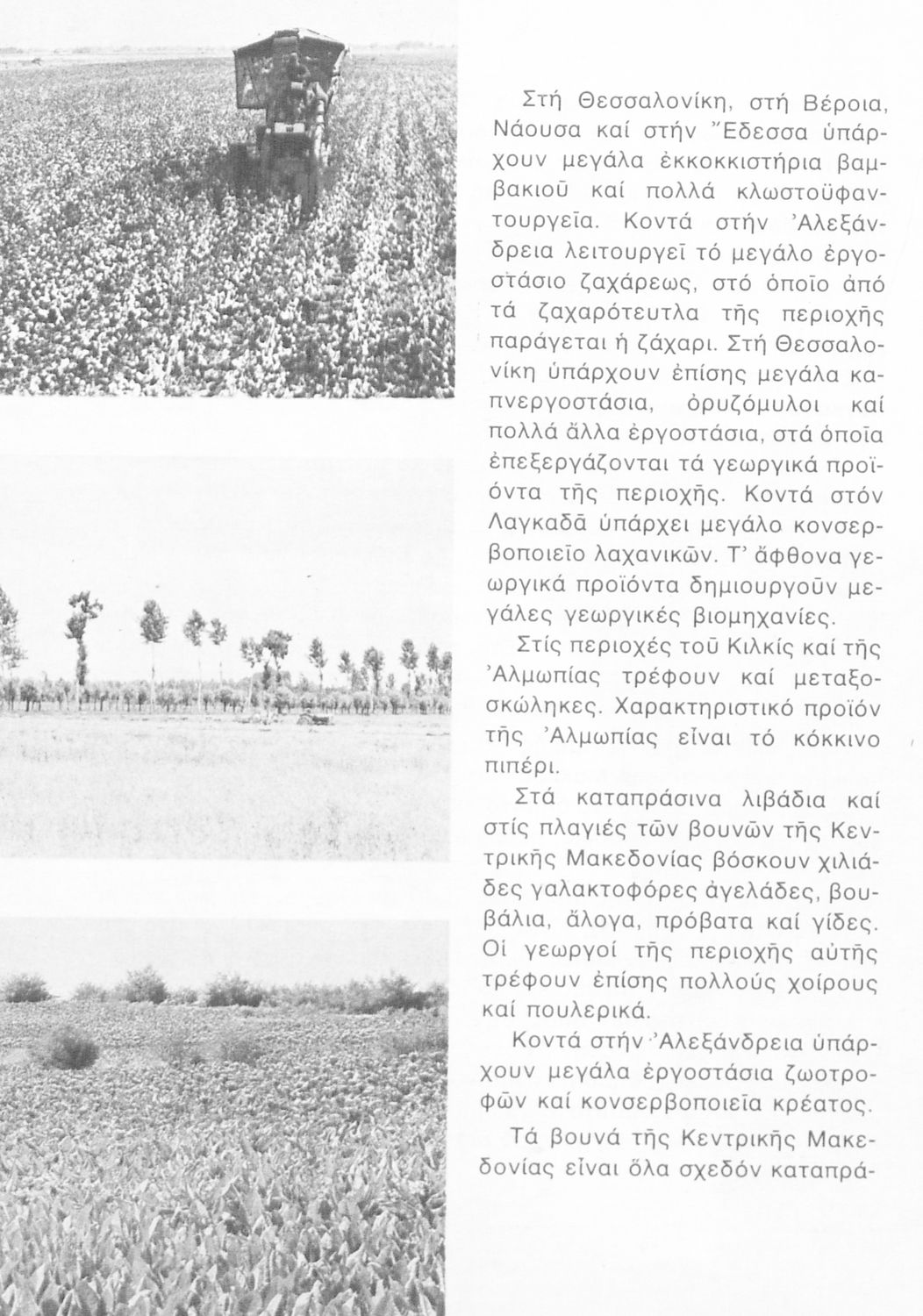 Στή Θεσσαλονίκη, στή Βέροια, Νάουσα καί στήν Ἔδεσσα ὑπάρχουν μεγάλα ἐκκοκκιστήρια βαμβακιοῦ καί πολλά κλωστοϋφαντουργεῖα. Κοντά στήν Ἀλεξάνδρεια λειτουργεῖ τό μεγάλο ἐργοστάσιο ζαχάρεως, στό ὁποῖο ἀπό τά ζαχαρότευτλα τῆς περιοχῆς παράγεται ἡ ζάχαρι. Στή Θεσσαλονίκη ὑπάρχουν ἐπίσης μεγάλα καπνεργοστάσια, ὀρυζόμυλοι καί πολλά ἄλλα ἐργοστάσια, στά ὁποῖα ἐπεξεργάζονται τά γεωργικά προϊόντα τῆς περιοχῆς. Κοντά στόν Λαγκαδᾶ ὑπάρχει μεγάλο κονσερβοποιεῖο λαχανικῶν. Τ' ἄφθονα γεωργικά προϊόντα δημιουργοῦν μεγάλες γεωργικές βιομηχανίες.

Στίς περιοχές τοῦ Κιλκίς καί τῆς Ἀλμωπίας τρέφουν καί μεταξοσκώληκες. Χαρακτηριστικό προϊόν τῆς Ἀλμωπίας εἶναι τό κόκκινο πιπέρι.

Στά καταπράσινα λιβάδια καί στίς πλαγιές τῶν βουνῶν τῆς Κεντρικῆς Μακεδονίας βόσκουν χιλιάδες γαλακτοφόρες ἀγελάδες, βουβάλια, ἄλογα, πρόβατα καί γίδες. Οἱ γεωργοί τῆς περιοχῆς αὐτῆς τρέφουν ἐπίσης πολλούς χοίρους καί πουλερικά.

Κοντά στήν Ἀλεξάνδρεια ὑπάρχουν μεγάλα ἐργοστάσια ζωοτροφῶν καί κονσερβοποιεῖα κρέατος.

Τά βουνά τῆς Κεντρικῆς Μακεδονίας εἶναι ὅλα σχεδόν καταπρά-